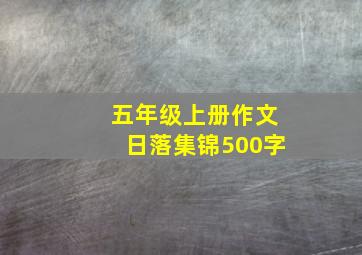 五年级上册作文
日落集锦500字